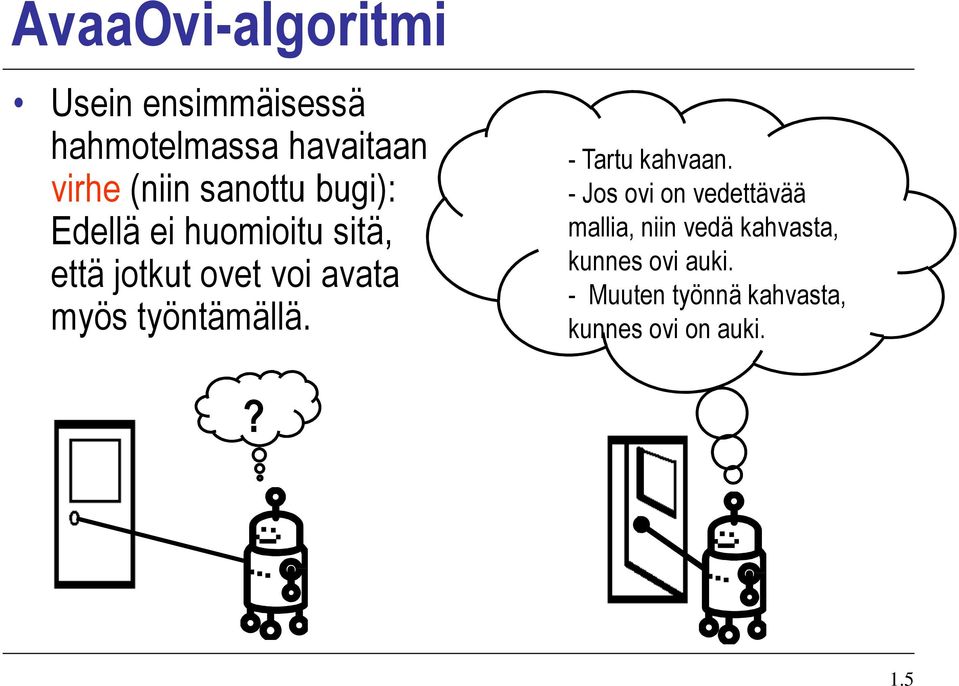 AvaaOvi-algoritmi

• Usein ensimmäisessä hahmotelmassa havaitaan virhe (niin sanottu bugi): Edellä ei huomioitu sitä, että jotkut ovet voi avata myös työntämällä.

- Tartu kahvaan.
- Jos ovi on vedettävää mallia, niin vedä kahvasta, kunnes ovi auki.
- Muuten työnnä kahvasta, kunnes ovi on auki.

?

1.5